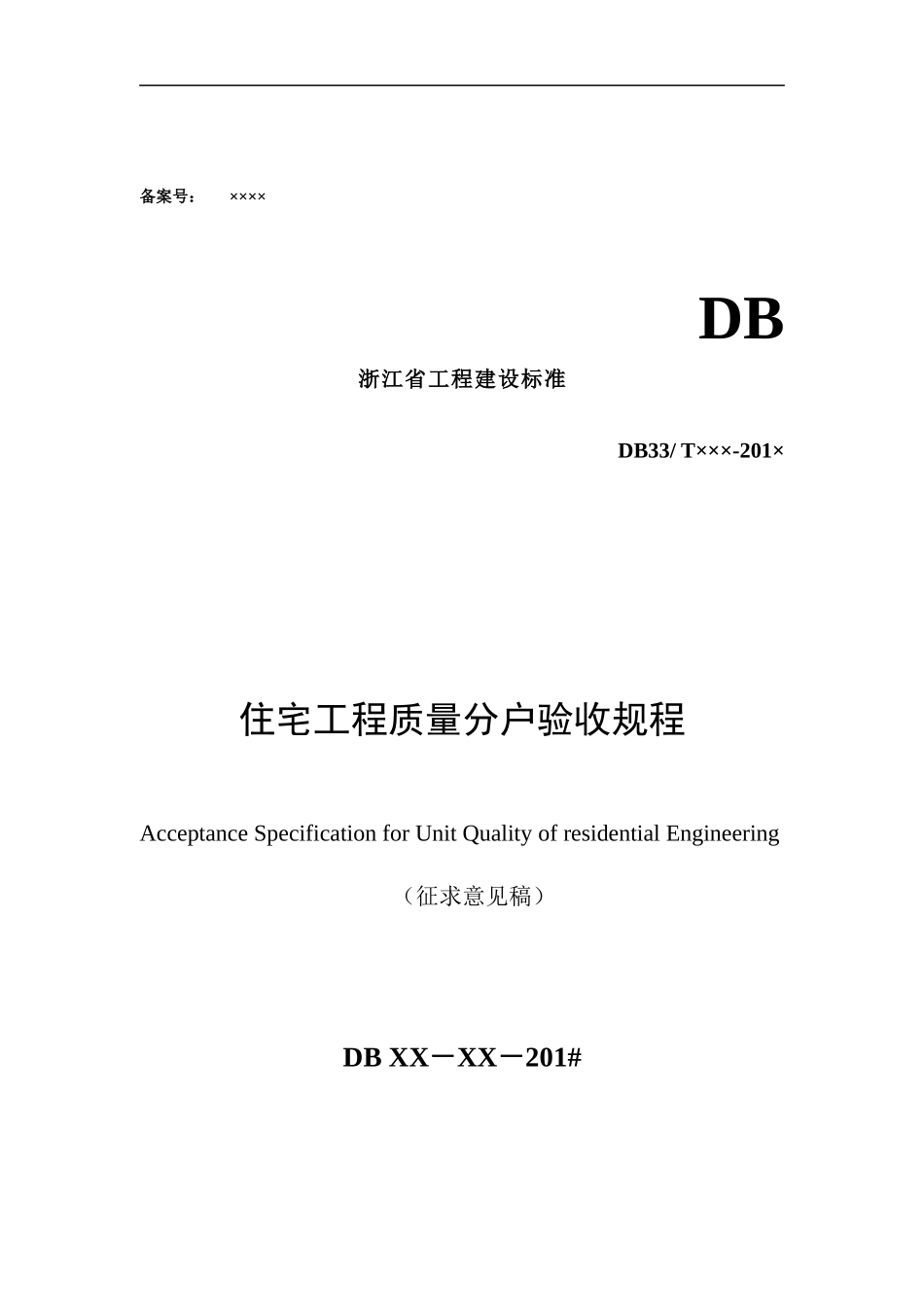 备案号：　××××

DB

浙江省工程建设标准

DB33/ T×××-201×

住宅工程质量分户验收规程

Acceptance Specification for Unit Quality of residential Engineering

（征求意见稿）

DB XX－XX－201#